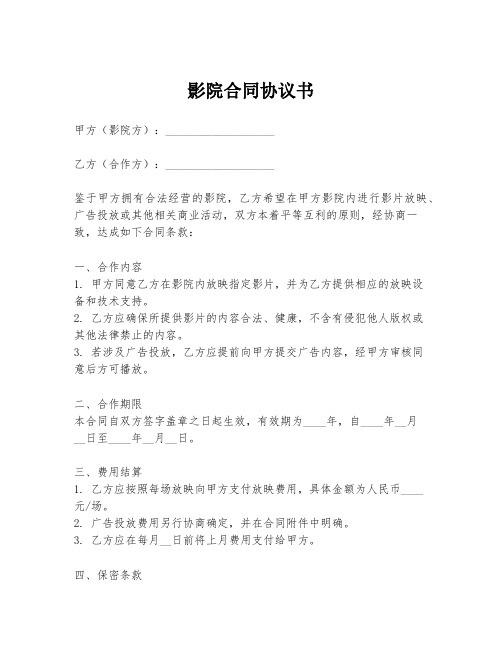 影院合同协议书

甲方（影院方）：____________________

乙方（合作方）：____________________

鉴于甲方拥有合法经营的影院，乙方希望在甲方影院内进行影片放映、广告投放或其他相关商业活动，双方本着平等互利的原则，经协商一致，达成如下合同条款：

一、合作内容
1. 甲方同意乙方在影院内放映指定影片，并为乙方提供相应的放映设备和技术支持。
2. 乙方应确保所提供影片的内容合法、健康，不含有侵犯他人版权或其他法律禁止的内容。
3. 若涉及广告投放，乙方应提前向甲方提交广告内容，经甲方审核同意后方可播放。

二、合作期限
本合同自双方签字盖章之日起生效，有效期为____年，自____年__月__日至____年__月__日。

三、费用结算
1. 乙方应按照每场放映向甲方支付放映费用，具体金额为人民币____元/场。
2. 广告投放费用另行协商确定，并在合同附件中明确。
3. 乙方应在每月__日前将上月费用支付给甲方。

四、保密条款